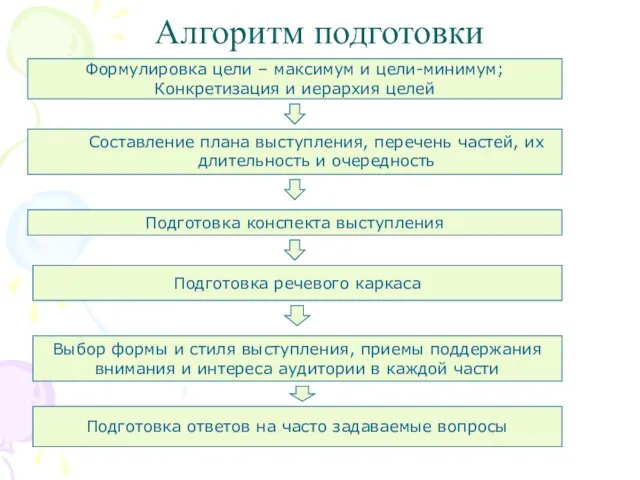 Алгоритм подготовки

Формулировка цели – максимум и цели-минимум; Конкретизация и иерархия целей

Составление плана выступления, перечень частей, их длительность и очередность

Подготовка конспекта выступления

Подготовка речевого каркаса

Выбор формы и стиля выступления, приемы поддержания внимания и интереса аудитории в каждой части

Подготовка ответов на часто задаваемые вопросы